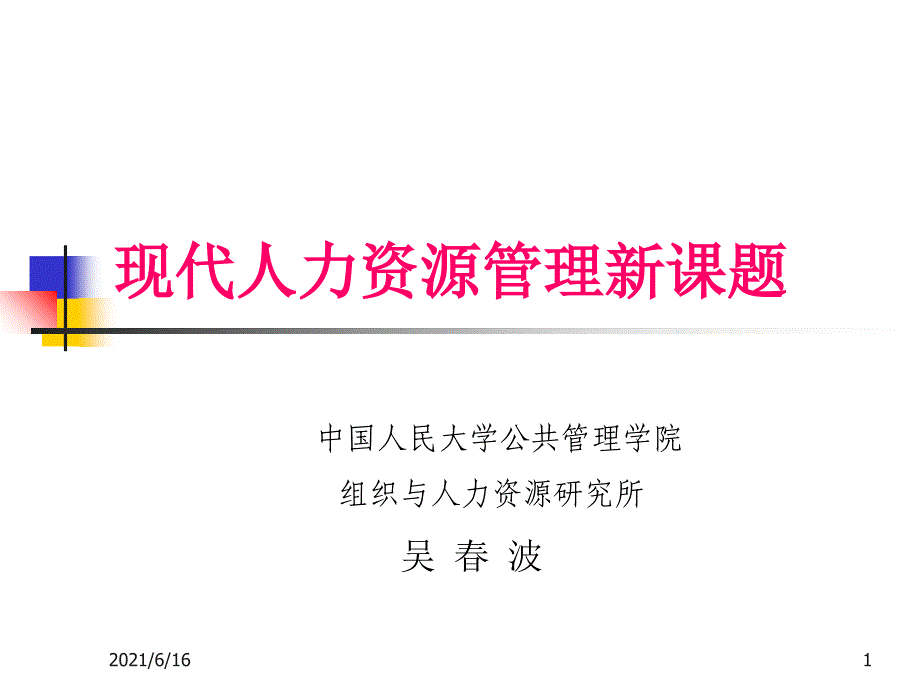 现代人力资源管理新课题

中国人民大学公共管理学院

组织与人力资源研究所

吴 春 波

2021/6/16

1